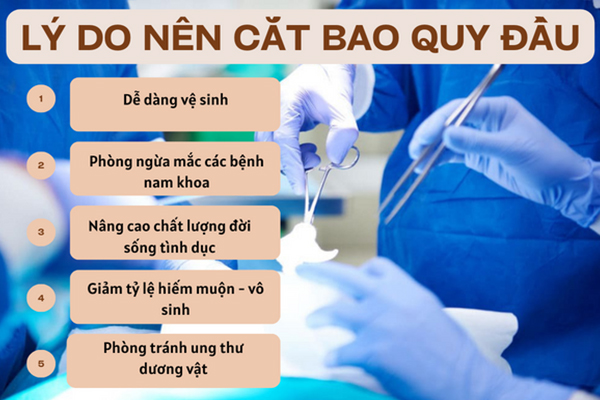 LÝ DO NÊN CẮT BAO QUY ĐẦU

1
Dễ dàng vệ sinh

2
Phòng ngừa mắc các bệnh nam khoa

3
Nâng cao chất lượng đời sống tình dục

4
Giảm tỷ lệ hiếm muộn - vô sinh

5
Phòng tránh ung thư dương vật